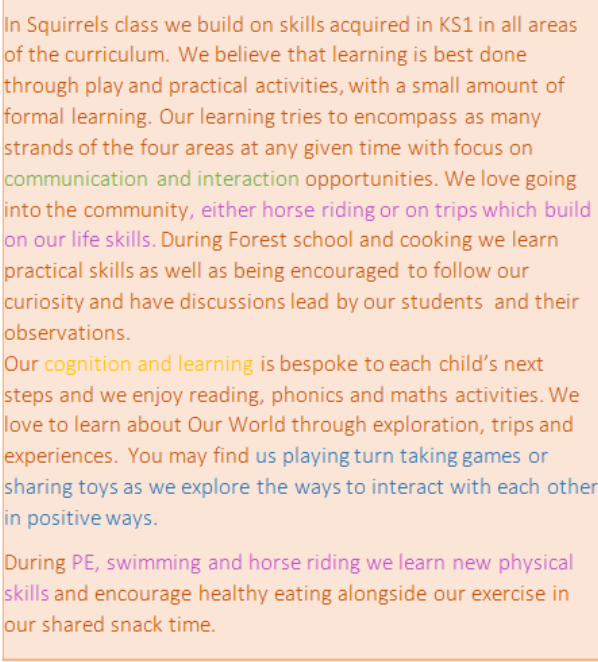 In Squirrels class we build on skills acquired in KS1 in all areas of the curriculum. We believe that learning is best done through play and practical activities, with a small amount of formal learning. Our learning tries to encompass as many strands of the four areas at any given time with focus on communication and interaction opportunities. We love going into the community, either horse riding or on trips which build on our life skills. During Forest school and cooking we learn practical skills as well as being encouraged to follow our curiosity and have discussions lead by our students and their observations.
Our cognition and learning is bespoke to each child's next steps and we enjoy reading, phonics and maths activities. We love to learn about Our World through exploration, trips and experiences. You may find us playing turn taking games or sharing toys as we explore the ways to interact with each other in positive ways.

During PE, swimming and horse riding we learn new physical skills and encourage healthy eating alongside our exercise in our shared snack time.